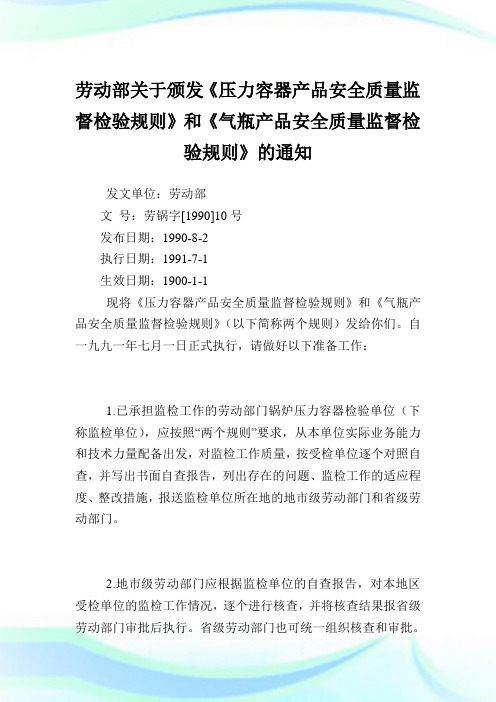 劳动部关于颁发《压力容器产品安全质量监督检验规则》和《气瓶产品安全质量监督检验规则》的通知

发文单位：劳动部
文　号：劳锅字[1990]10 号
发布日期：1990-8-2
执行日期：1991-7-1
生效日期：1900-1-1

现将《压力容器产品安全质量监督检验规则》和《气瓶产品安全质量监督检验规则》（以下简称两个规则）发给你们。自一九九一年七月一日正式执行，请做好以下准备工作：

1.已承担监检工作的劳动部门锅炉压力容器检验单位（下称监检单位），应按照“两个规则”要求，从本单位实际业务能力和技术力量配备出发，对监检工作质量，按受检单位逐个对照自查，并写出书面自查报告，列出存在的问题、监检工作的适应程度、整改措施，报送监检单位所在地的地市级劳动部门和省级劳动部门。

2.地市级劳动部门应根据监检单位的自查报告，对本地区受检单位的监检工作情况，逐个进行核查，并将核查结果报省级劳动部门审批后执行。省级劳动部门也可统一组织核查和审批。